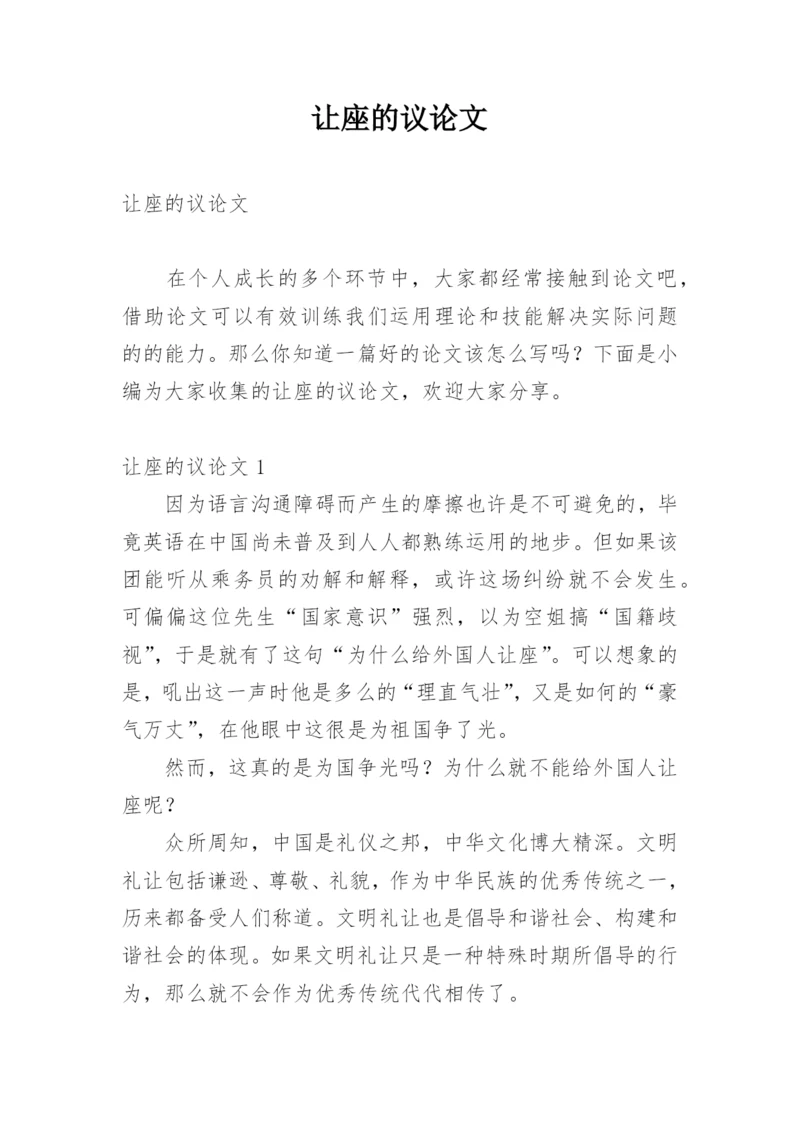 让座的议论文

让座的议论文

在个人成长的多个环节中，大家都经常接触到论文吧，借助论文可以有效训练我们运用理论和技能解决实际问题的的能力。那么你知道一篇好的论文该怎么写吗？下面是小编为大家收集的让座的议论文，欢迎大家分享。

让座的议论文 1

因为语言沟通障碍而产生的摩擦也许是不可避免的，毕竟英语在中国尚未普及到人人都熟练运用的地步。但如果该团能听从乘务员的劝解和解释，或许这场纠纷就不会发生。可偏偏这位先生“国家意识”强烈，以为空姐搞“国籍歧视”，于是就有了这句“为什么给外国人让座”。可以想象的是，吼出这一声时他是多么的“理直气壮”，又是如何的“豪气万丈”，在他眼中这很是为祖国争了光。

然而，这真的是为国争光吗？为什么就不能给外国人让座呢？

众所周知，中国是礼仪之邦，中华文化博大精深。文明礼让包括谦逊、尊敬、礼貌，作为中华民族的优秀传统之一，历来都备受人们称道。文明礼让也是倡导和谐社会、构建和谐社会的体现。如果文明礼让只是一种特殊时期所倡导的行为，那么就不会作为优秀传统代代相传了。